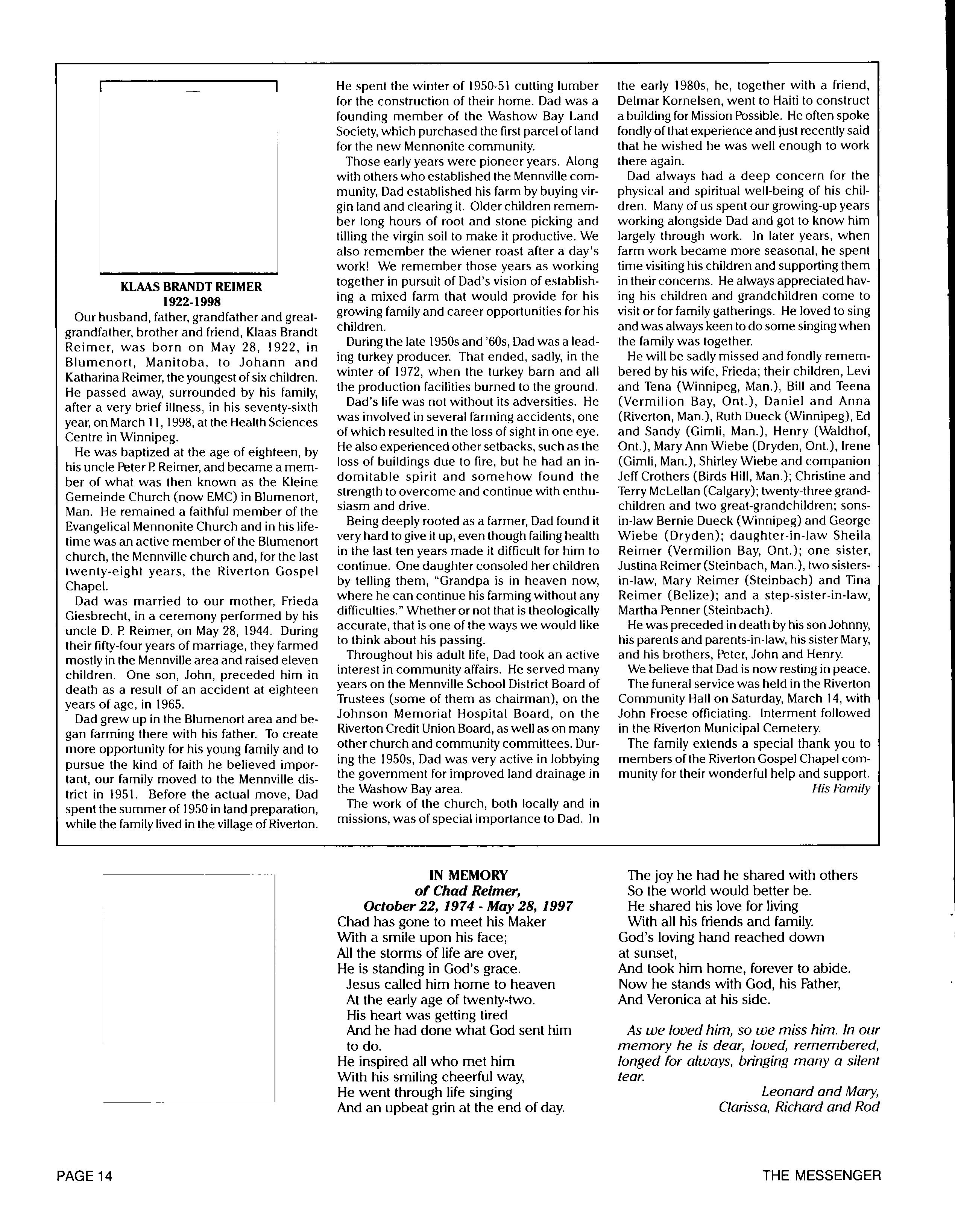 KLAAS BRANDT REIMER
1922-1998

Our husband, father, grandfather and great-grandfather, brother and friend, Klaas Brandt Reimer, was born on May 28, 1922, in Blumenort, Manitoba, to Johann and Katharina Reimer, the youngest of six children. He passed away, surrounded by his family, after a very brief illness, in his seventy-sixth year, on March 11, 1998, at the Health Sciences Centre in Winnipeg.

He was baptized at the age of eighteen, by his uncle Peter P. Reimer, and became a member of what was then known as the Kleine Gemeinde Church (now EMC) in Blumenort, Man. He remained a faithful member of the Evangelical Mennonite Church and in his lifetime was an active member of the Blumenort church, the Mennville church and, for the last twenty-eight years, the Riverton Gospel Chapel.

Dad was married to our mother, Frieda Giesbrecht, in a ceremony performed by his uncle D. P. Reimer, on May 28, 1944. During their fifty-four years of marriage, they farmed mostly in the Mennville area and raised eleven children. One son, John, preceded him in death as a result of an accident at eighteen years of age, in 1965.

Dad grew up in the Blumenort area and began farming there with his father. To create more opportunity for his young family and to pursue the kind of faith he believed important, our family moved to the Mennville district in 1951. Before the actual move, Dad spent the summer of 1950 in land preparation, while the family lived in the village of Riverton. He spent the winter of 1950-51 cutting lumber for the construction of their home. Dad was a founding member of the Washow Bay Land Society, which purchased the first parcel of land for the new Mennonite community.

Those early years were pioneer years. Along with others who established the Mennville community, Dad established his farm by buying virgin land and clearing it. Older children remember long hours of root and stone picking and tilling the virgin soil to make it productive. We also remember the wiener roast after a day's work! We remember those years as working together in pursuit of Dad's vision of establishing a mixed farm that would provide for his growing family and career opportunities for his children.

During the late 1950s and '60s, Dad was a leading turkey producer. That ended, sadly, in the winter of 1972, when the turkey barn and all the production facilities burned to the ground.

Dad's life was not without its adversities. He was involved in several farming accidents, one of which resulted in the loss of sight in one eye. He also experienced other setbacks, such as the loss of buildings due to fire, but he had an indomitable spirit and somehow found the strength to overcome and continue with enthusiasm and drive.

Being deeply rooted as a farmer, Dad found it very hard to give it up, even though failing health in the last ten years made it difficult for him to continue. One daughter consoled her children by telling them, "Grandpa is in heaven now, where he can continue his farming without any difficulties." Whether or not that is theologically accurate, that is one of the ways we would like to think about his passing.

Throughout his adult life, Dad took an active interest in community affairs. He served many years on the Mennville School District Board of Trustees (some of them as chairman), on the Johnson Memorial Hospital Board, on the Riverton Credit Union Board, as well as on many other church and community committees. During the 1950s, Dad was very active in lobbying the government for improved land drainage in the Washow Bay area.

The work of the church, both locally and in missions, was of special importance to Dad. In the early 1980s, he, together with a friend, Delmar Kornelsen, went to Haiti to construct a building for Mission Possible. He often spoke fondly of that experience and just recently said that he wished he was well enough to work there again.

Dad always had a deep concern for the physical and spiritual well-being of his children. Many of us spent our growing-up years working alongside Dad and got to know him largely through work. In later years, when farm work became more seasonal, he spent time visiting his children and supporting them in their concerns. He always appreciated having his children and grandchildren come to visit or for family gatherings. He loved to sing and was always keen to do some singing when the family was together.

He will be sadly missed and fondly remembered by his wife, Frieda; their children, Levi and Tena (Winnipeg, Man.), Bill and Teena (Vermilion Bay, Ont.), Daniel and Anna (Riverton, Man.), Ruth Dueck (Winnipeg), Ed and Sandy (Gimli, Man.), Henry (Waldhof, Ont.), Mary Ann Wiebe (Dryden, Ont.), Irene (Gimli, Man.), Shirley Wiebe and companion Jeff Crothers (Birds Hill, Man.); Christine and Terry McLellan (Calgary); twenty-three grandchildren and two great-grandchildren; sons-in-law Bernie Dueck (Winnipeg) and George Wiebe (Dryden); daughter-in-law Sheila Reimer (Vermilion Bay, Ont.); one sister, Justina Reimer (Steinbach, Man.), two sisters-in-law, Mary Reimer (Steinbach) and Tina Reimer (Belize); and a step-sister-in-law, Martha Penner (Steinbach).

He was preceded in death by his son Johnny, his parents and parents-in-law, his sister Mary, and his brothers, Peter, John and Henry.

We believe that Dad is now resting in peace.

The funeral service was held in the Riverton Community Hall on Saturday, March 14, with John Froese officiating. Interment followed in the Riverton Municipal Cemetery.

The family extends a special thank you to members of the Riverton Gospel Chapel community for their wonderful help and support.

His Family

IN MEMORY
of Chad Reimer,
October 22, 1974 - May 28, 1997

Chad has gone to meet his Maker
With a smile upon his face;
All the storms of life are over,
He is standing in God's grace.
Jesus called him home to heaven
At the early age of twenty-two.
His heart was getting tired
And he had done what God sent him to do.
He inspired all who met him
With his smiling cheerful way,
He went through life singing
And an upbeat grin at the end of day.
The joy he had he shared with others
So the world would better be.
He shared his love for living
With all his friends and family.
God's loving hand reached down at sunset,
And took him home, forever to abide.
Now he stands with God, his Father,
And Veronica at his side.

As we loved him, so we miss him. In our memory he is dear, loved, remembered, longed for always, bringing many a silent tear.

Leonard and Mary,
Clarissa, Richard and Rod

PAGE 14

THE MESSENGER